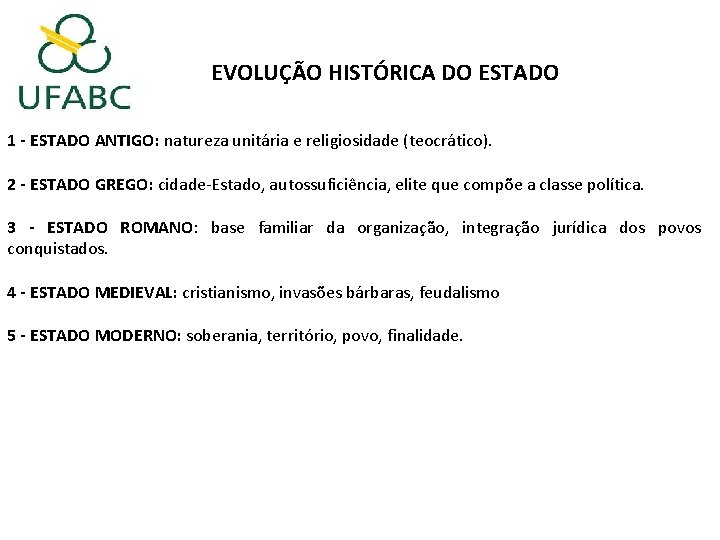 UFABC

EVOLUÇÃO HISTÓRICA DO ESTADO

1 - ESTADO ANTIGO: natureza unitária e religiosidade (teocrático).

2 - ESTADO GREGO: cidade-Estado, autossuficiência, elite que compõe a classe política.

3 - ESTADO ROMANO: base familiar da organização, integração jurídica dos povos conquistados.

4 - ESTADO MEDIEVAL: cristianismo, invasões bárbaras, feudalismo

5 - ESTADO MODERNO: soberania, território, povo, finalidade.